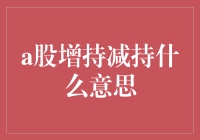 a股增持减持什么意思